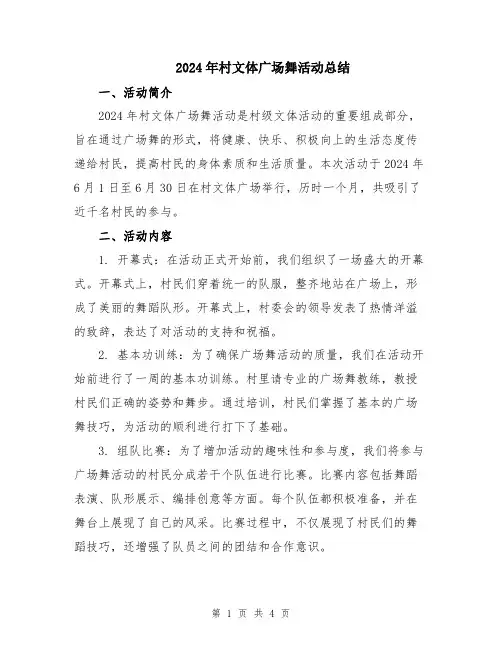 2024年村文体广场舞活动总结

一、活动简介

2024年村文体广场舞活动是村级文体活动的重要组成部分，旨在通过广场舞的形式，将健康、快乐、积极向上的生活态度传递给村民，提高村民的身体素质和生活质量。本次活动于2024年6月1日至6月30日在村文体广场举行，历时一个月，共吸引了近千名村民的参与。

二、活动内容

1. 开幕式：在活动正式开始前，我们组织了一场盛大的开幕式。开幕式上，村民们穿着统一的队服，整齐地站在广场上，形成了美丽的舞蹈队形。开幕式上，村委会的领导发表了热情洋溢的致辞，表达了对活动的支持和祝福。

2. 基本功训练：为了确保广场舞活动的质量，我们在活动开始前进行了一周的基本功训练。村里请专业的广场舞教练，教授村民们正确的姿势和舞步。通过培训，村民们掌握了基本的广场舞技巧，为活动的顺利进行打下了基础。

3. 组队比赛：为了增加活动的趣味性和参与度，我们将参与广场舞活动的村民分成若干个队伍进行比赛。比赛内容包括舞蹈表演、队形展示、编排创意等方面。每个队伍都积极准备，并在舞台上展现了自己的风采。比赛过程中，不仅展现了村民们的舞蹈技巧，还增强了队员之间的团结和合作意识。

第 1 页 共 4 页